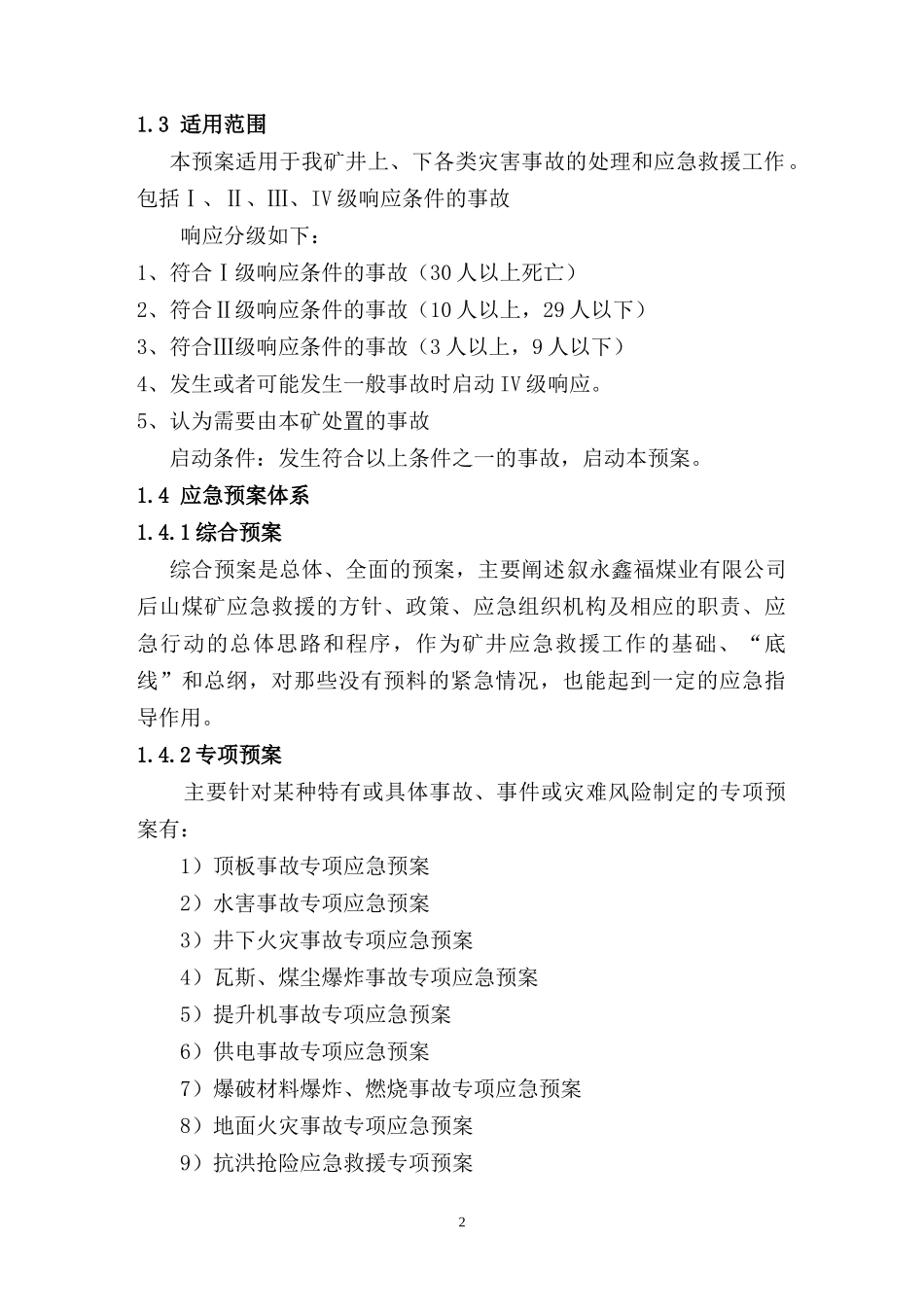 1.3 适用范围

本预案适用于我矿井上、下各类灾害事故的处理和应急救援工作。包括Ⅰ、Ⅱ、Ⅲ、Ⅳ级响应条件的事故

响应分级如下：

1、符合Ⅰ级响应条件的事故（30人以上死亡）

2、符合Ⅱ级响应条件的事故（10人以上，29人以下）

3、符合Ⅲ级响应条件的事故（3人以上，9人以下）

4、发生或者可能发生一般事故时启动Ⅳ级响应。

5、认为需要由本矿处置的事故

启动条件：发生符合以上条件之一的事故，启动本预案。

1.4 应急预案体系

1.4.1综合预案

综合预案是总体、全面的预案，主要阐述叙永鑫福煤业有限公司后山煤矿应急救援的方针、政策、应急组织机构及相应的职责、应急行动的总体思路和程序，作为矿井应急救援工作的基础、“底线”和总纲，对那些没有预料的紧急情况，也能起到一定的应急指导作用。

1.4.2专项预案

主要针对某种特有或具体事故、事件或灾难风险制定的专项预案有：

1）顶板事故专项应急预案

2）水害事故专项应急预案

3）井下火灾事故专项应急预案

4）瓦斯、煤尘爆炸事故专项应急预案

5）提升机事故专项应急预案

6）供电事故专项应急预案

7）爆破材料爆炸、燃烧事故专项应急预案

8）地面火灾事故专项应急预案

9）抗洪抢险应急救援专项预案

2